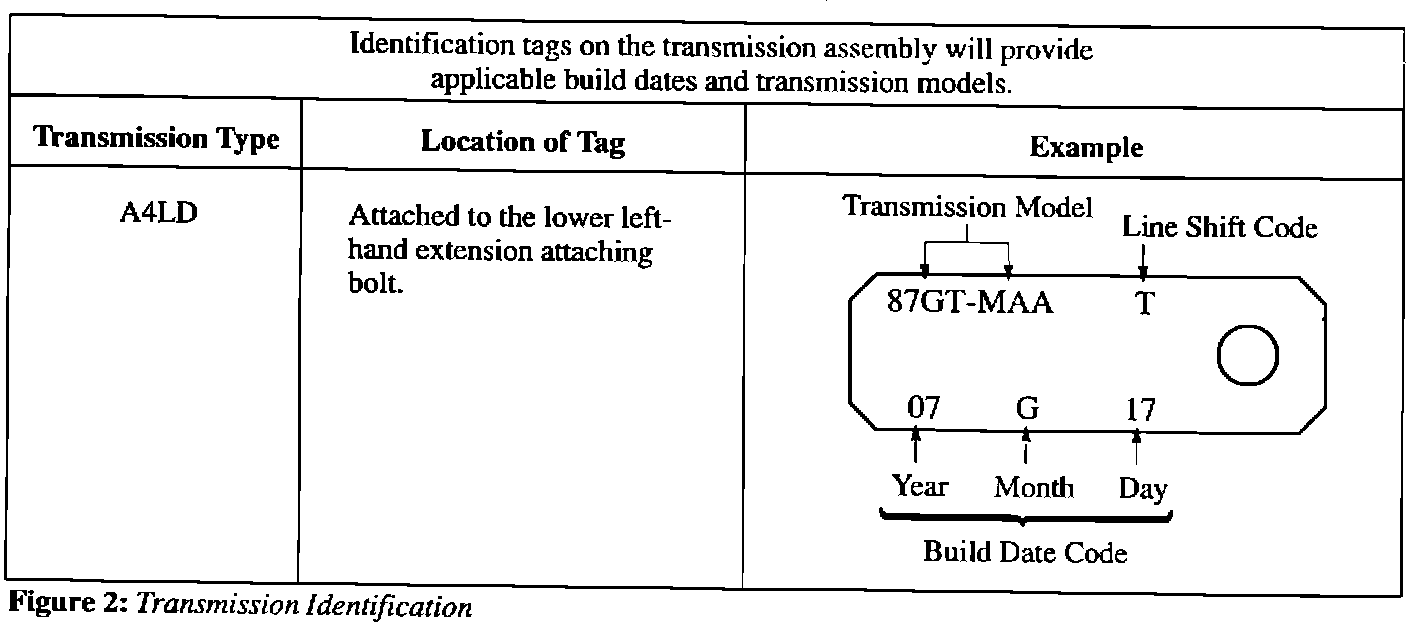 Identification tags on the transmission assembly will provide applicable build dates and transmission models.

| Transmission Type | Location of Tag | Example |
|---|---|---|
| A4LD | Attached to the lower left-hand extension attaching bolt. | Transmission Model Line Shift Code 87GT-MAA T 07 G 17 Year Month Day Build Date Code |

Figure 2: Transmission Identification